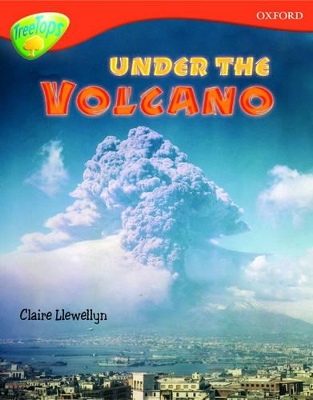 TreeTops

OXFORD

UNDER THE VOLCANO

Claire Llewellyn